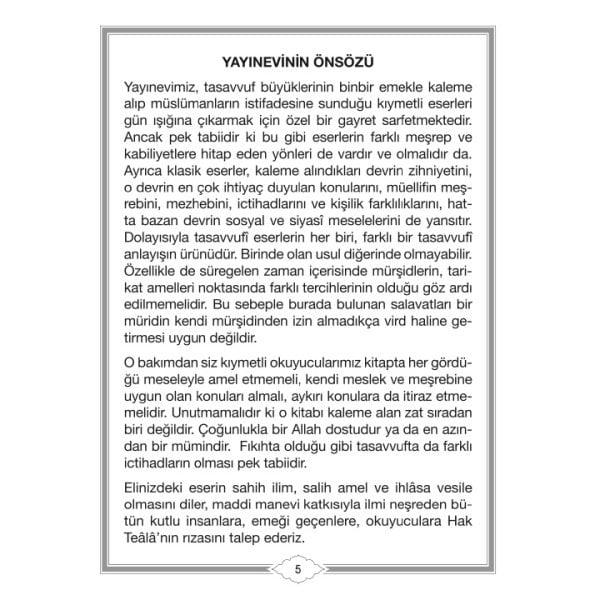 YAYINEVİNİN ÖNSÖZÜ

Yayınevimiz, tasavvuf büyüklerinin binbir emekle kaleme alıp müslümanların istifadesine sunduğu kıymetli eserleri gün ışığına çıkarmak için özel bir gayret sarfetmektedir. Ancak pek tabiidir ki bu gibi eserlerin farklı meşrep ve kabiliyetlere hitap eden yönleri de vardır ve olmalıdır da. Ayrıca klasik eserler, kaleme alındıkları devrin zihniyetini, o devrin en çok ihtiyaç duyulan konularını, müellifin meşrebini, mezhebini, ictihadlarını ve kişilik farklılıklarını, hatta bazan devrin sosyal ve siyasî meselelerini de yansıtır. Dolayısıyla tasavvufî eserlerin her biri, farklı bir tasavvufî anlayışın ürünüdür. Birinde olan usul diğerinde olmayabilir. Özellikle de süregelen zaman içerisinde mürşidlerin, tarikat amelleri noktasında farklı tercihlerinin olduğu göz ardı edilmemelidir. Bu sebeple burada bulunan salavatları bir müridin kendi mürşidinden izin almadıkça vird haline getirmesi uygun değildir.

O bakımdan siz kıymetli okuyucularımız kitapta her gördüğü meseleyle amel etmemeli, kendi meslek ve meşrebine uygun olan konuları almalı, aykırı konulara da itiraz etmemelidir. Unutmamalıdır ki o kitabı kaleme alan zat sıradan biri değildir. Çoğunlukla bir Allah dostudur ya da en azından bir mümindir. Fıkıhta olduğu gibi tasavvufta da farklı ictihadların olması pek tabiidir.

Elinizdeki eserin sahih ilim, salih amel ve ihlâsa vesile olmasını diler, maddi manevi katkısıyla ilmi neşreden bütün kutlu insanlara, emeği geçenlere, okuyuculara Hak Teâlâ'nın rızasını talep ederiz.

5